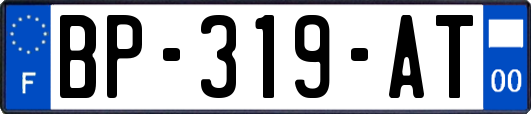 F
BP-319-AT
00